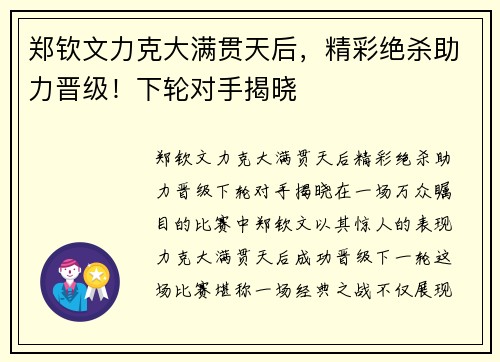 郑钦文力克大满贯天后，精彩绝杀助力晋级！下轮对手揭晓

郑钦文力克大满贯天后精彩绝杀助力晋级下轮对手揭晓在一场万众瞩目的比赛中郑钦文以其惊人的表现力克大满贯天后成功晋级下一轮这场比赛堪称一场经典之战不仅展现